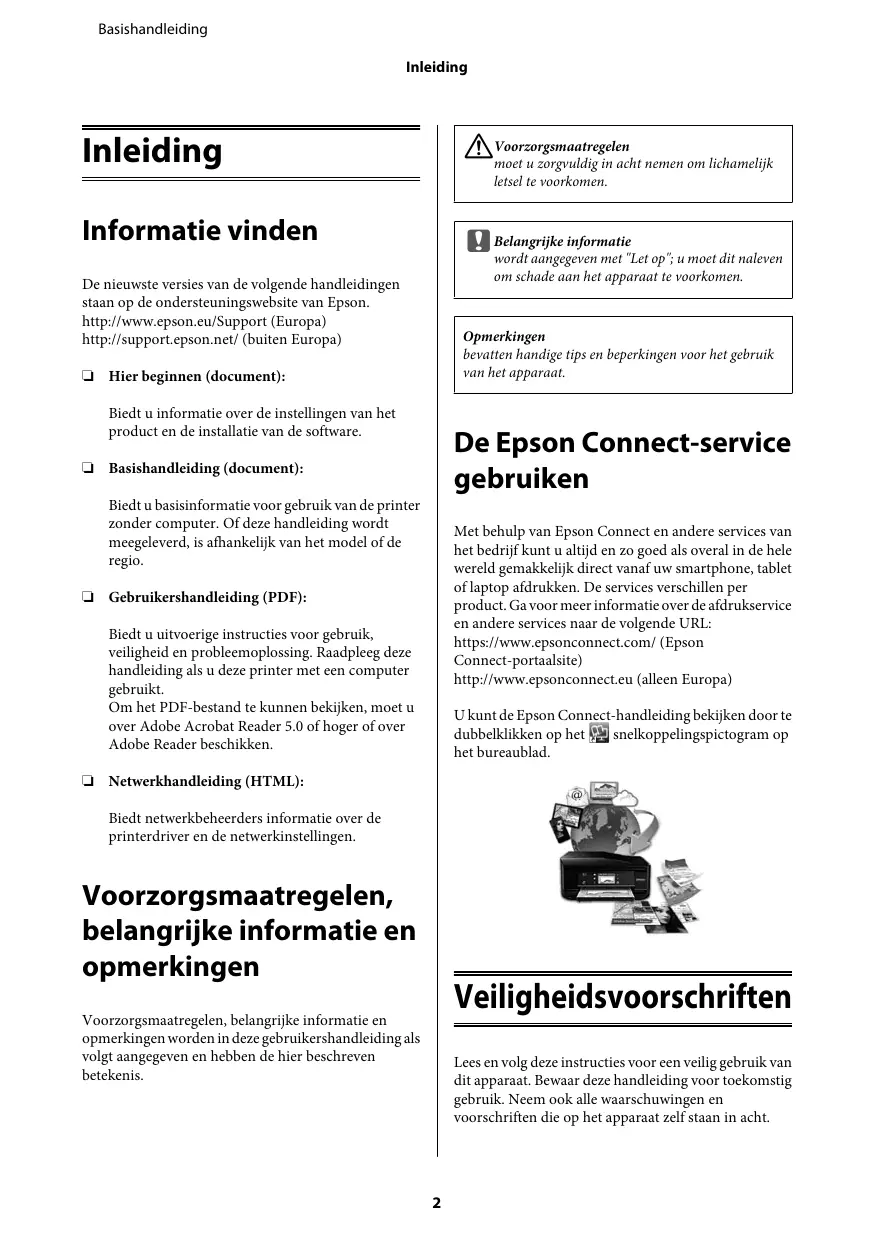 Basishandleiding

Inleiding

Inleiding

Informatie vinden

De nieuwste versies van de volgende handleidingen staan op de ondersteuningswebsite van Epson.
http://www.epson.eu/Support (Europa)
http://support.epson.net/ (buiten Europa)

❏ Hier beginnen (document):

Biedt u informatie over de instellingen van het product en de installatie van de software.

❏ Basishandleiding (document):

Biedt u basisinformatie voor gebruik van de printer zonder computer. Of deze handleiding wordt meegeleverd, is afhankelijk van het model of de regio.

❏ Gebruikershandleiding (PDF):

Biedt u uitvoerige instructies voor gebruik, veiligheid en probleemoplossing. Raadpleeg deze handleiding als u deze printer met een computer gebruikt.
Om het PDF-bestand te kunnen bekijken, moet u over Adobe Acrobat Reader 5.0 of hoger of over Adobe Reader beschikken.

❏ Netwerkhandleiding (HTML):

Biedt netwerkbeheerders informatie over de printerdriver en de netwerkinstellingen.

Voorzorgsmaatregelen, belangrijke informatie en opmerkingen

Voorzorgsmaatregelen, belangrijke informatie en opmerkingen worden in deze gebruikershandleiding als volgt aangegeven en hebben de hier beschreven betekenis.

Voorzorgsmaatregelen
moet u zorgvuldig in acht nemen om lichamelijk letsel te voorkomen.

Belangrijke informatie
wordt aangegeven met "Let op"; u moet dit naleven om schade aan het apparaat te voorkomen.

Opmerkingen
bevatten handige tips en beperkingen voor het gebruik van het apparaat.

De Epson Connect-service gebruiken

Met behulp van Epson Connect en andere services van het bedrijf kunt u altijd en zo goed als overal in de hele wereld gemakkelijk direct vanaf uw smartphone, tablet of laptop afdrukken. De services verschillen per product. Ga voor meer informatie over de afdrukservice en andere services naar de volgende URL:
https://www.epsonconnect.com/ (Epson Connect-portaalsite)
http://www.epsonconnect.eu (alleen Europa)

U kunt de Epson Connect-handleiding bekijken door te dubbelklikken op het snelkoppelingspictogram op het bureaublad.

Veiligheidsvoorschriften

Lees en volg deze instructies voor een veilig gebruik van dit apparaat. Bewaar deze handleiding voor toekomstig gebruik. Neem ook alle waarschuwingen en voorschriften die op het apparaat zelf staan in acht.

2